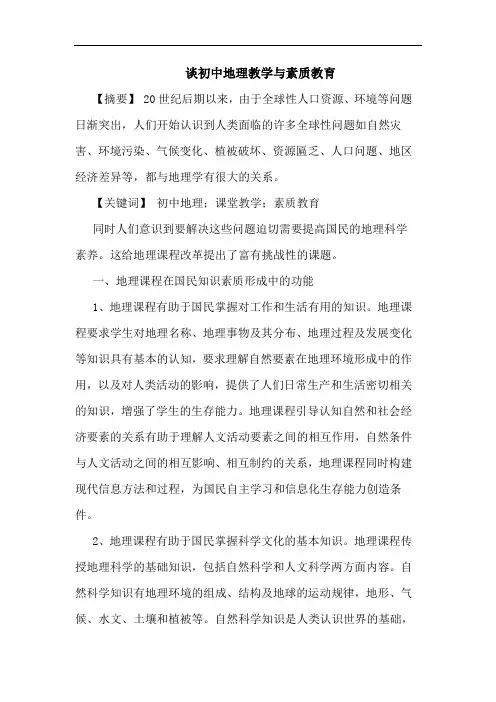 谈初中地理教学与素质教育

【摘要】 20世纪后期以来，由于全球性人口资源、环境等问题日渐突出，人们开始认识到人类面临的许多全球性问题如自然灾害、环境污染、气候变化、植被破坏、资源匮乏、人口问题、地区经济差异等，都与地理学有很大的关系。

【关键词】 初中地理；课堂教学；素质教育

同时人们意识到要解决这些问题迫切需要提高国民的地理科学素养。这给地理课程改革提出了富有挑战性的课题。

一、地理课程在国民知识素质形成中的功能

1、地理课程有助于国民掌握对工作和生活有用的知识。地理课程要求学生对地理名称、地理事物及其分布、地理过程及发展变化等知识具有基本的认知，要求理解自然要素在地理环境形成中的作用，以及对人类活动的影响，提供了人们日常生产和生活密切相关的知识，增强了学生的生存能力。地理课程引导认知自然和社会经济要素的关系有助于理解人文活动要素之间的相互作用，自然条件与人文活动之间的相互影响、相互制约的关系，地理课程同时构建现代信息方法和过程，为国民自主学习和信息化生存能力创造条件。

2、地理课程有助于国民掌握科学文化的基本知识。地理课程传授地理科学的基础知识，包括自然科学和人文科学两方面内容。自然科学知识有地理环境的组成、结构及地球的运动规律，地形、气候、水文、土壤和植被等。自然科学知识是人类认识世界的基础，